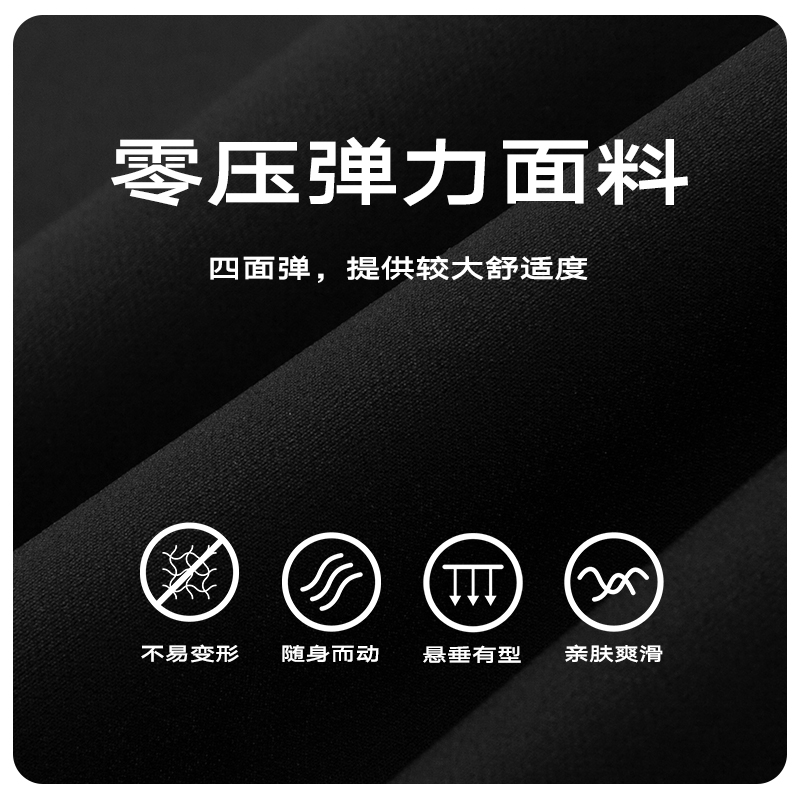 零压弹力面料

四面弹，提供较大舒适度

不易变形

随身而动

悬垂有型

亲肤爽滑